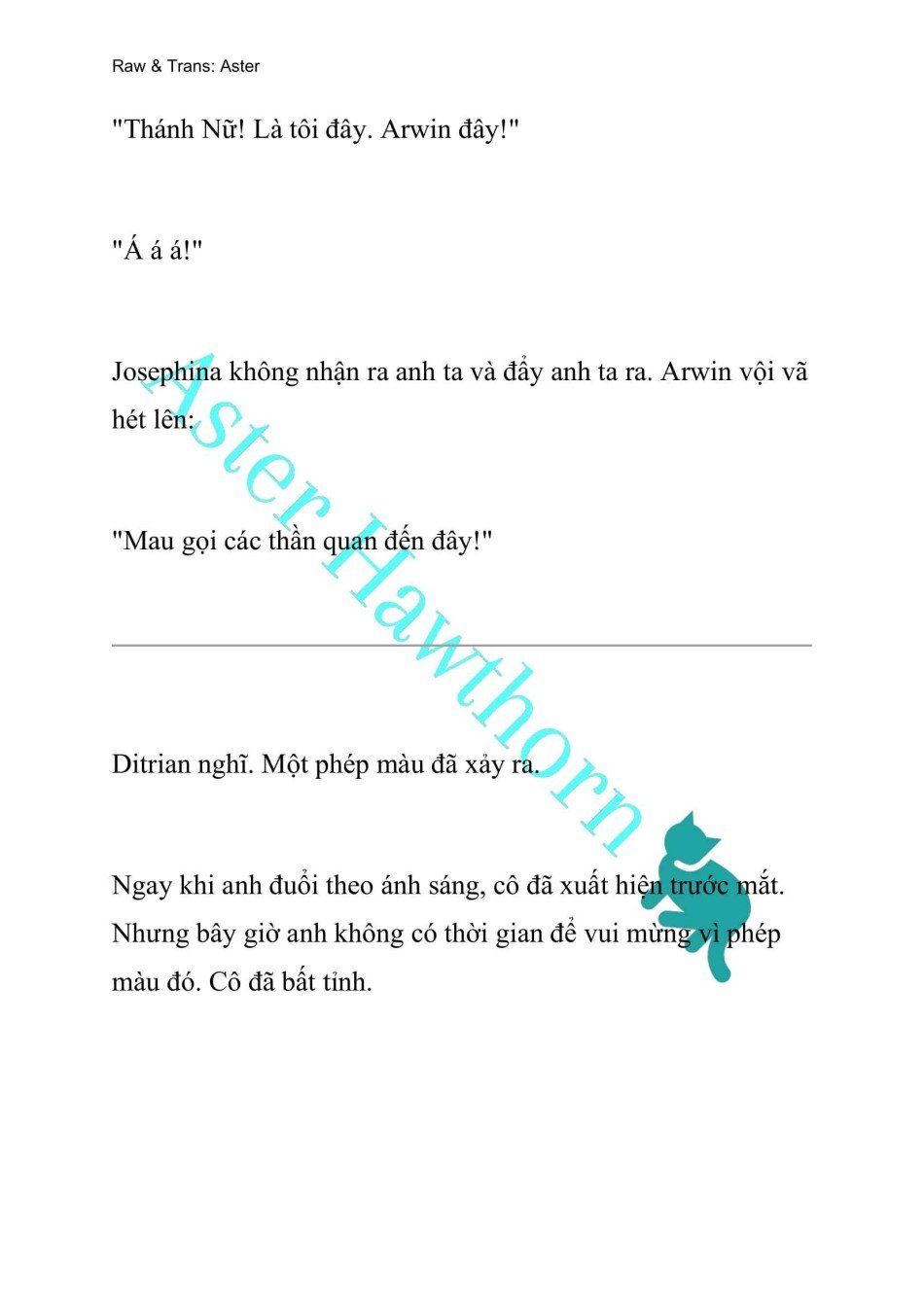 Raw & Trans: Aster

"Thánh Nữ! Là tôi đây. Arwin đây!"

"Á á á!"

Josephina không nhận ra anh ta và đẩy anh ta ra. Arwin vội vã hét lên:

"Mau gọi các thần quan đến đây!"

Ditrian nghĩ. Một phép màu đã xảy ra.

Ngay khi anh đuổi theo ánh sáng, cô đã xuất hiện trước mắt. Nhưng bây giờ anh không có thời gian để vui mừng vì phép màu đó. Cô đã bất tỉnh.

Aster Hawthorn